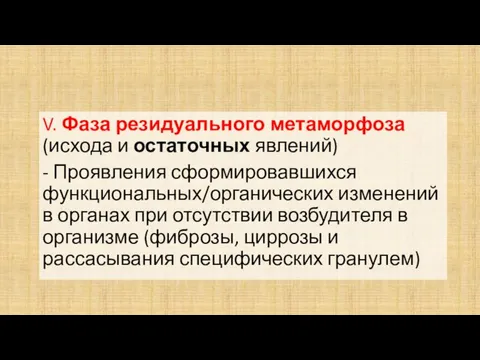 V. Фаза резидуального метаморфоза (исхода и остаточных явлений)

- Проявления сформировавшихся функциональных/органических изменений в органах при отсутствии возбудителя в организме (фиброзы, циррозы и рассасывания специфических гранулем)